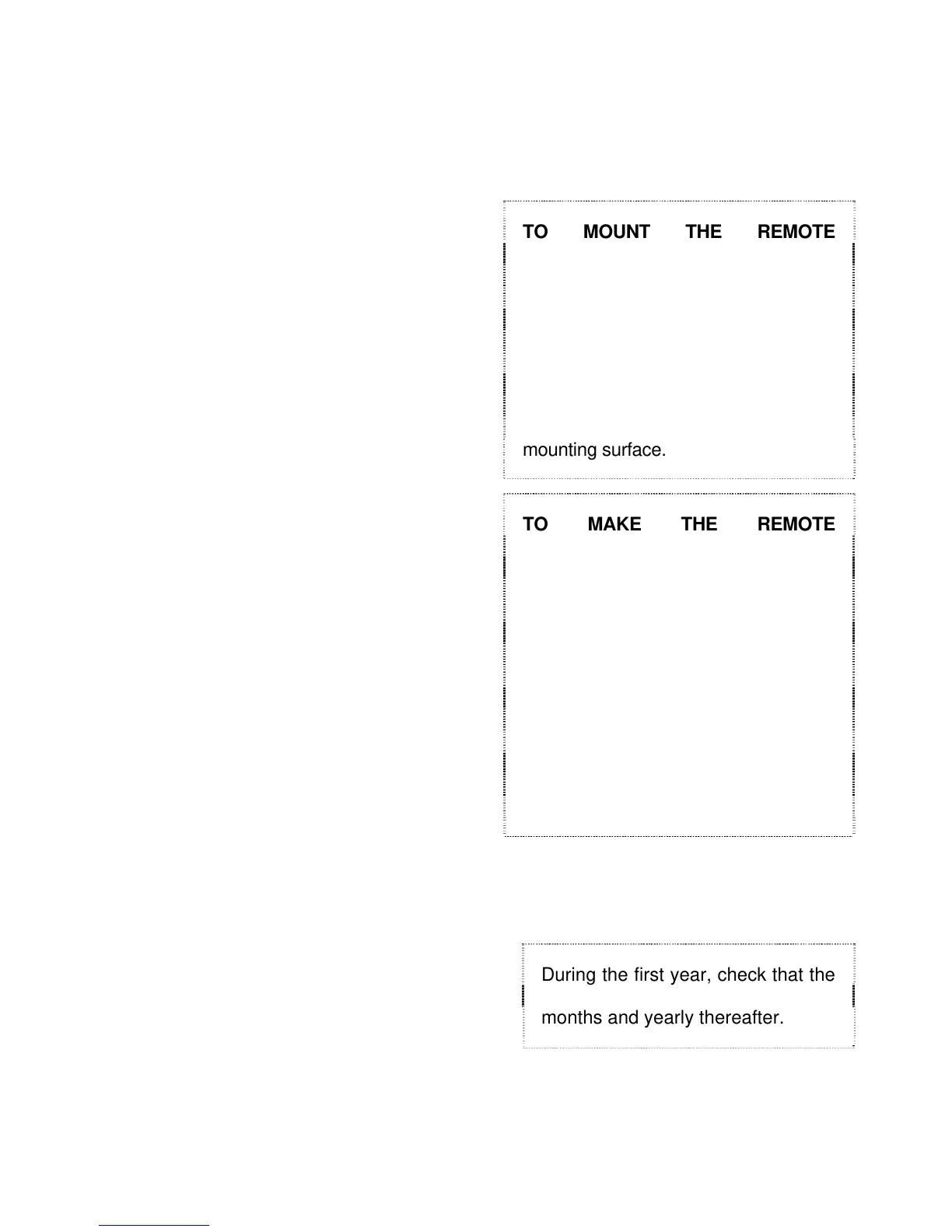 TO MOUNT THE REMOTE

mounting surface.

TO MAKE THE REMOTE

During the first year, check that the

months and yearly thereafter.